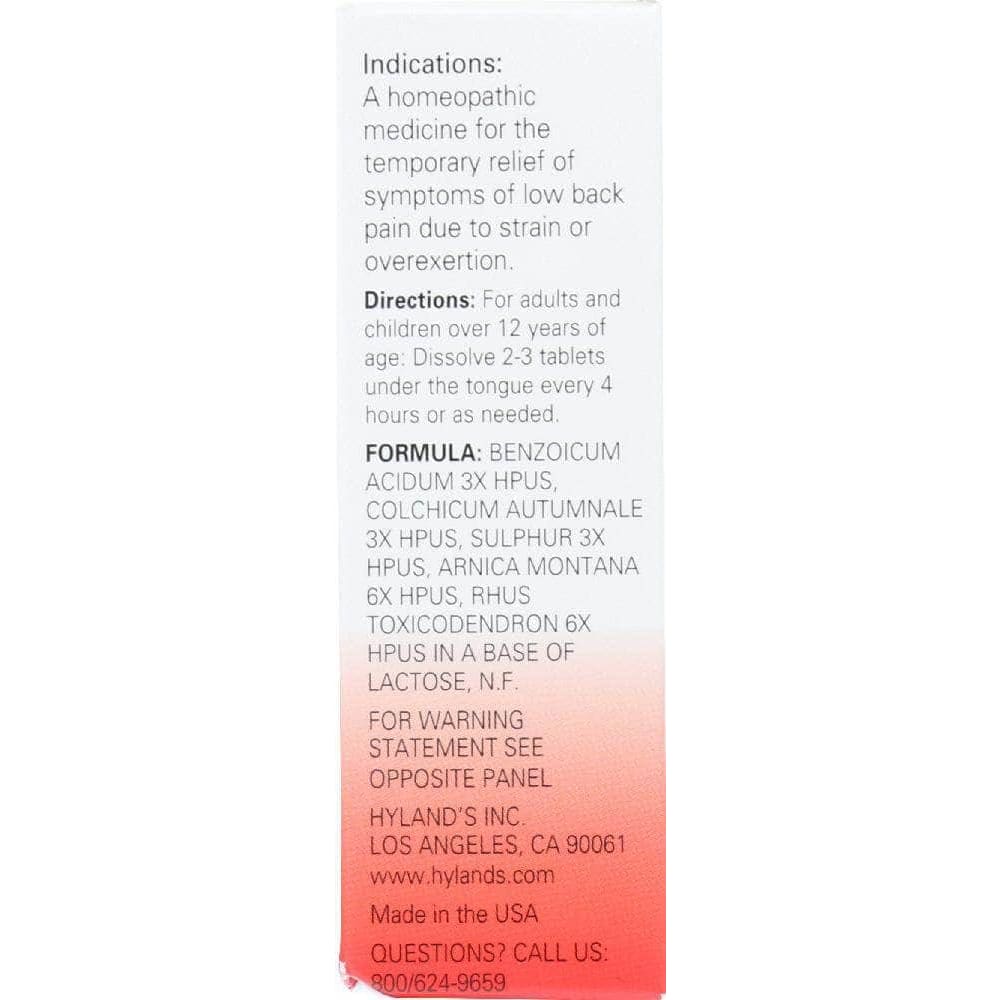 Indications:
A homeopathic medicine for the temporary relief of symptoms of low back pain due to strain or overexertion.

Directions: For adults and children over 12 years of age: Dissolve 2-3 tablets under the tongue every 4 hours or as needed.

FORMULA: BENZOICUM ACIDUM 3X HPUS, COLCHICUM AUTUMNALE 3X HPUS, SULPHUR 3X HPUS, ARNICA MONTANA 6X HPUS, RHUS TOXICODENDRON 6X HPUS IN A BASE OF LACTOSE, N.F.

FOR WARNING STATEMENT SEE OPPOSITE PANEL

HYLAND'S INC.
LOS ANGELES, CA 90061
www.hylands.com

Made in the USA

QUESTIONS? CALL US:
800/624-9659